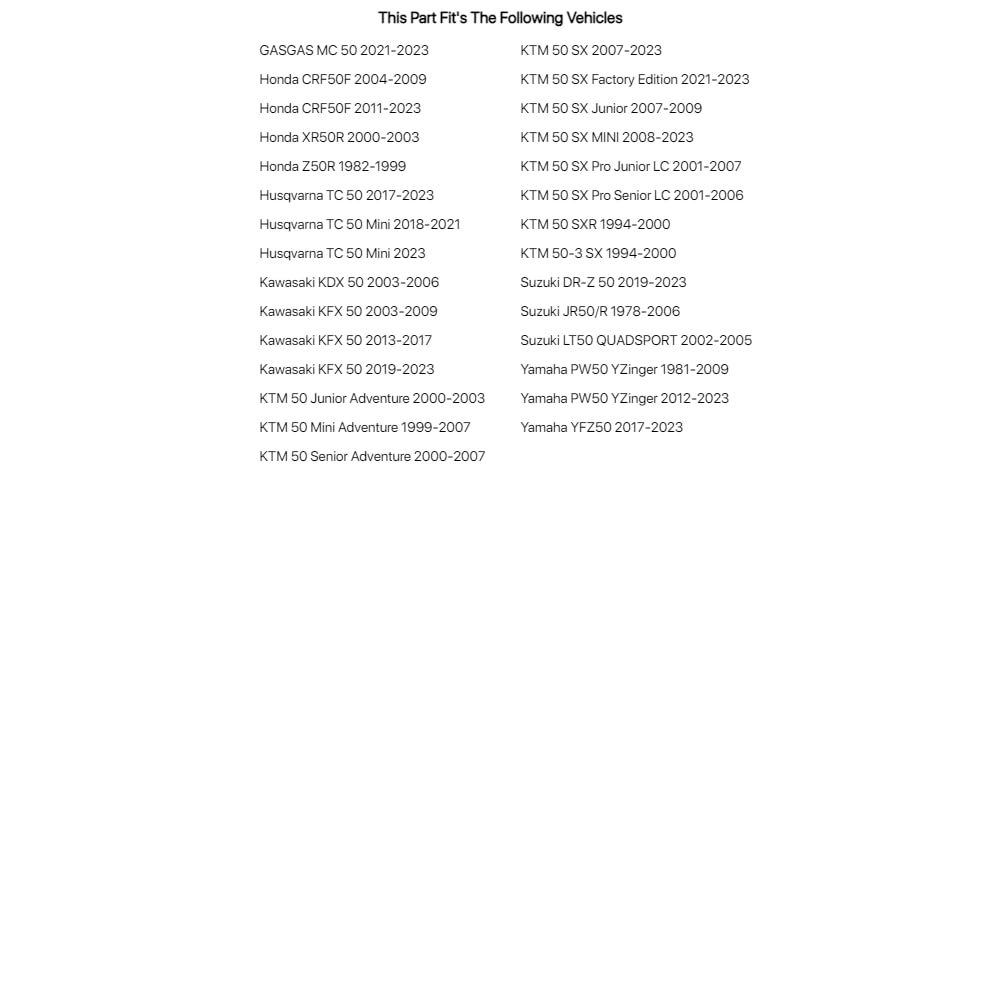 This Part Fit's The Following Vehicles

GASGAS MC 50 2021-2023
Honda CRF50F 2004-2009
Honda CRF50F 2011-2023
Honda XR50R 2000-2003
Honda Z50R 1982-1999
Husqvarna TC 50 2017-2023
Husqvarna TC 50 Mini 2018-2021
Husqvarna TC 50 Mini 2023
Kawasaki KDX 50 2003-2006
Kawasaki KFX 50 2003-2009
Kawasaki KFX 50 2013-2017
Kawasaki KFX 50 2019-2023
KTM 50 Junior Adventure 2000-2003
KTM 50 Mini Adventure 1999-2007
KTM 50 Senior Adventure 2000-2007

KTM 50 SX 2007-2023
KTM 50 SX Factory Edition 2021-2023
KTM 50 SX Junior 2007-2009
KTM 50 SX MINI 2008-2023
KTM 50 SX Pro Junior LC 2001-2007
KTM 50 SX Pro Senior LC 2001-2006
KTM 50 SXR 1994-2000
KTM 50-3 SX 1994-2000
Suzuki DR-Z 50 2019-2023
Suzuki JR50/R 1978-2006
Suzuki LT50 QUADSPORT 2002-2005
Yamaha PW50 YZinger 1981-2009
Yamaha PW50 YZinger 2012-2023
Yamaha YFZ50 2017-2023